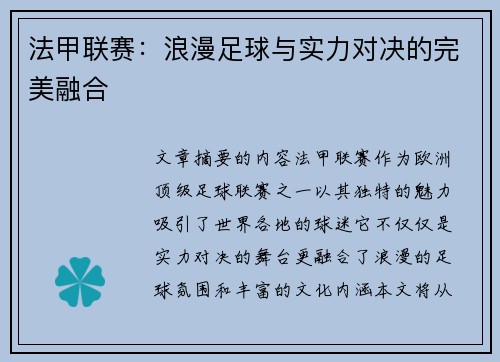 法甲联赛：浪漫足球与实力对决的完美融合

文章摘要的内容法甲联赛作为欧洲顶级足球联赛之一以其独特的魅力吸引了世界各地的球迷它不仅仅是实力对决的舞台更融合了浪漫的足球氛围和丰富的文化内涵本文将从